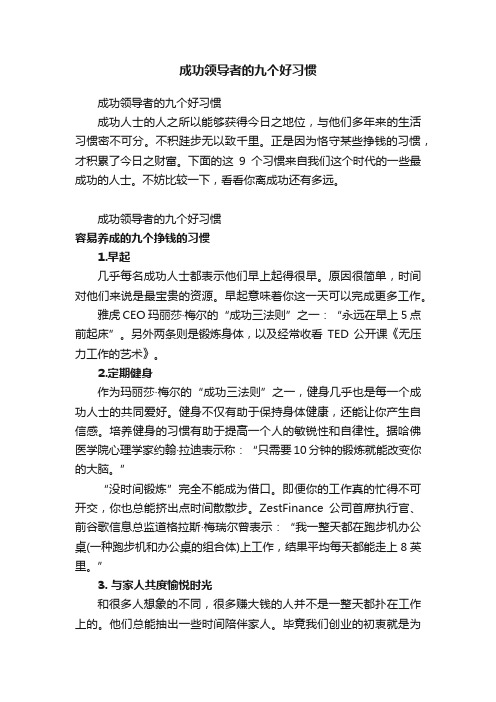 成功领导者的九个好习惯

成功领导者的九个好习惯

成功人士的人之所以能够获得今日之地位，与他们多年来的生活习惯密不可分。不积跬步无以致千里。正是因为恪守某些挣钱的习惯，才积累了今日之财富。下面的这 9 个习惯来自我们这个时代的一些最成功的人士。不妨比较一下，看看你离成功还有多远。

成功领导者的九个好习惯

容易养成的九个挣钱的习惯

1.早起

几乎每名成功人士都表示他们早上起得很早。原因很简单，时间对他们来说是最宝贵的资源。早起意味着你这一天可以完成更多工作。

雅虎 CEO 玛丽莎·梅尔的“成功三法则”之一：“永远在早上 5 点前起床”。另外两条则是锻炼身体，以及经常收看 TED 公开课《无压力工作的艺术》。

2.定期健身

作为玛丽莎·梅尔的“成功三法则”之一，健身几乎也是每一个成功人士的共同爱好。健身不仅有助于保持身体健康，还能让你产生自信感。培养健身的习惯有助于提高一个人的敏锐性和自律性。据哈佛医学院心理学家约翰·拉迪表示称：“只需要 10 分钟的锻炼就能改变你的大脑。”

“没时间锻炼”完全不能成为借口。即便你的工作真的忙得不可开交，你也总能挤出点时间散散步。ZestFinance 公司首席执行官、前谷歌信息总监道格拉斯·梅瑞尔曾表示：“我一整天都在跑步机办公桌(一种跑步机和办公桌的组合体)上工作，结果平均每天都能走上 8 英里。”

3. 与家人共度愉悦时光

和很多人想象的不同，很多赚大钱的人并不是一整天都扑在工作上的。他们总能抽出一些时间陪伴家人。毕竟我们创业的初衷就是为